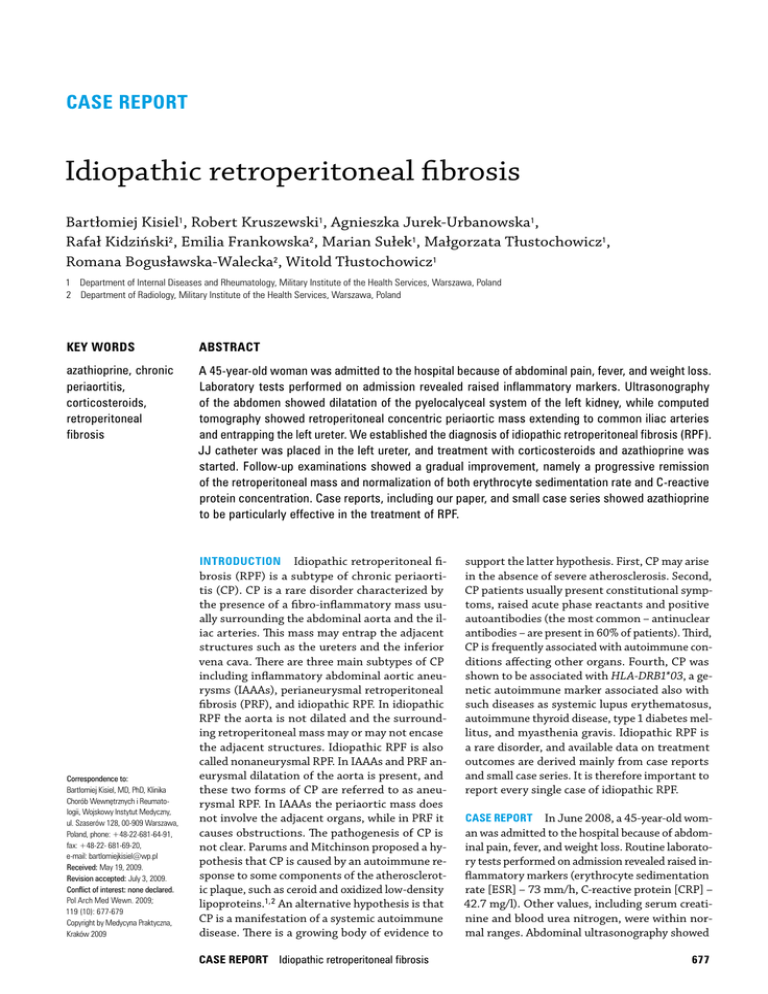 CASE REPORT

Idiopathic retroperitoneal fibrosis

Bartłomiej Kisiel¹, Robert Kruszewski¹, Agnieszka Jurek-Urbanowska¹, Rafał Kidziński², Emilia Frankowska², Marian Sułek¹, Małgorzata Tłustochowicz¹, Romana Bogusławska-Walecka², Witold Tłustochowicz¹

1 Department of Internal Diseases and Rheumatology, Military Institute of the Health Services, Warszawa, Poland
2 Department of Radiology, Military Institute of the Health Services, Warszawa, Poland

KEY WORDS

azathioprine, chronic periaortitis, corticosteroids, retroperitoneal fibrosis

ABSTRACT

A 45-year-old woman was admitted to the hospital because of abdominal pain, fever, and weight loss. Laboratory tests performed on admission revealed raised inflammatory markers. Ultrasonography of the abdomen showed dilatation of the pyelocalyceal system of the left kidney, while computed tomography showed retroperitoneal concentric periaortic mass extending to common iliac arteries and entrapping the left ureter. We established the diagnosis of idiopathic retroperitoneal fibrosis (RPF). JJ catheter was placed in the left ureter, and treatment with corticosteroids and azathioprine was started. Follow-up examinations showed a gradual improvement, namely a progressive remission of the retroperitoneal mass and normalization of both erythrocyte sedimentation rate and C-reactive protein concentration. Case reports, including our paper, and small case series showed azathioprine to be particularly effective in the treatment of RPF.

Correspondence to:
Bartłomiej Kisiel, MD, PhD, Klinika Chorób Wewnętrznych i Reumatologii, Wojskowy Instytut Medyczny, ul. Szaserów 128, 00-909 Warszawa, Poland, phone: +48-22-681-64-91, fax: +48-22- 681-69-20, e-mail: bartlomiejkisiel@wp.pl
Received: May 19, 2009.
Revision accepted: July 3, 2009.
Conflict of interest: none declared.
Pol Arch Med Wewn. 2009; 119 (10): 677-679
Copyright by Medycyna Praktyczna, Kraków 2009

INTRODUCTION Idiopathic retroperitoneal fibrosis (RPF) is a subtype of chronic periaortitis (CP). CP is a rare disorder characterized by the presence of a fibro-inflammatory mass usually surrounding the abdominal aorta and the iliac arteries. This mass may entrap the adjacent structures such as the ureters and the inferior vena cava. There are three main subtypes of CP including inflammatory abdominal aortic aneurysms (IAAAs), perianeurysmal retroperitoneal fibrosis (PRF), and idiopathic RPF. In idiopathic RPF the aorta is not dilated and the surrounding retroperitoneal mass may or may not encase the adjacent structures. Idiopathic RPF is also called nonaneurysmal RPF. In IAAAs and PRF aneurysmal dilatation of the aorta is present, and these two forms of CP are referred to as aneurysmal RPF. In IAAAs the periaortic mass does not involve the adjacent organs, while in PRF it causes obstructions. The pathogenesis of CP is not clear. Parums and Mitchinson proposed a hypothesis that CP is caused by an autoimmune response to some components of the atherosclerotic plaque, such as ceroid and oxidized low-density lipoproteins.$^{1,2}$ An alternative hypothesis is that CP is a manifestation of a systemic autoimmune disease. There is a growing body of evidence to support the latter hypothesis. First, CP may arise in the absence of severe atherosclerosis. Second, CP patients usually present constitutional symptoms, raised acute phase reactants and positive autoantibodies (the most common – antinuclear antibodies – are present in 60% of patients). Third, CP is frequently associated with autoimmune conditions affecting other organs. Fourth, CP was shown to be associated with HLA-DRB1*03, a genetic autoimmune marker associated also with such diseases as systemic lupus erythematosus, autoimmune thyroid disease, type 1 diabetes mellitus, and myasthenia gravis. Idiopathic RPF is a rare disorder, and available data on treatment outcomes are derived mainly from case reports and small case series. It is therefore important to report every single case of idiopathic RPF.

CASE REPORT In June 2008, a 45-year-old woman was admitted to the hospital because of abdominal pain, fever, and weight loss. Routine laboratory tests performed on admission revealed raised inflammatory markers (erythrocyte sedimentation rate [ESR] – 73 mm/h, C-reactive protein [CRP] – 42.7 mg/l). Other values, including serum creatinine and blood urea nitrogen, were within normal ranges. Abdominal ultrasonography showed

CASE REPORT Idiopathic retroperitoneal fibrosis 677